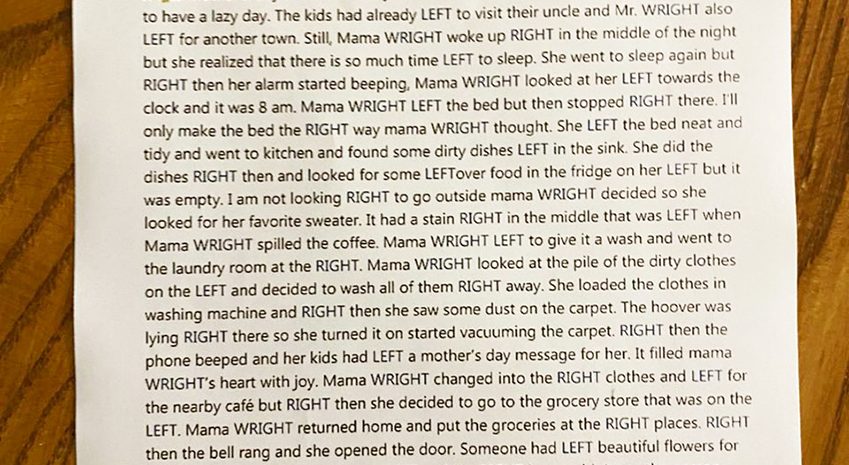 to have a lazy day. The kids had already LEFT to visit their uncle and Mr. WRIGHT also LEFT for another town. Still, Mama WRIGHT woke up RIGHT in the middle of the night but she realized that there is so much time LEFT to sleep. She went to sleep again but RIGHT then her alarm started beeping, Mama WRIGHT looked at her LEFT towards the clock and it was 8 am. Mama WRIGHT LEFT the bed but then stopped RIGHT there. I'll only make the bed the RIGHT way mama WRIGHT thought. She LEFT the bed neat and tidy and went to kitchen and found some dirty dishes LEFT in the sink. She did the dishes RIGHT then and looked for some LEFTover food in the fridge on her LEFT but it was empty. I am not looking RIGHT to go outside mama WRIGHT decided so she looked for her favorite sweater. It had a stain RIGHT in the middle that was LEFT when Mama WRIGHT spilled the coffee. Mama WRIGHT LEFT to give it a wash and went to the laundry room at the RIGHT. Mama WRIGHT looked at the pile of the dirty clothes on the LEFT and decided to wash all of them RIGHT away. She loaded the clothes in washing machine and RIGHT then she saw some dust on the carpet. The hoover was lying RIGHT there so she turned it on started vacuuming the carpet. RIGHT then the phone beeped and her kids had LEFT a mother's day message for her. It filled mama WRIGHT's heart with joy. Mama WRIGHT changed into the RIGHT clothes and LEFT for the nearby café but RIGHT then she decided to go to the grocery store that was on the LEFT. Mama WRIGHT returned home and put the groceries at the RIGHT places. RIGHT then the bell rang and she opened the door. Someone had LEFT beautiful flowers for